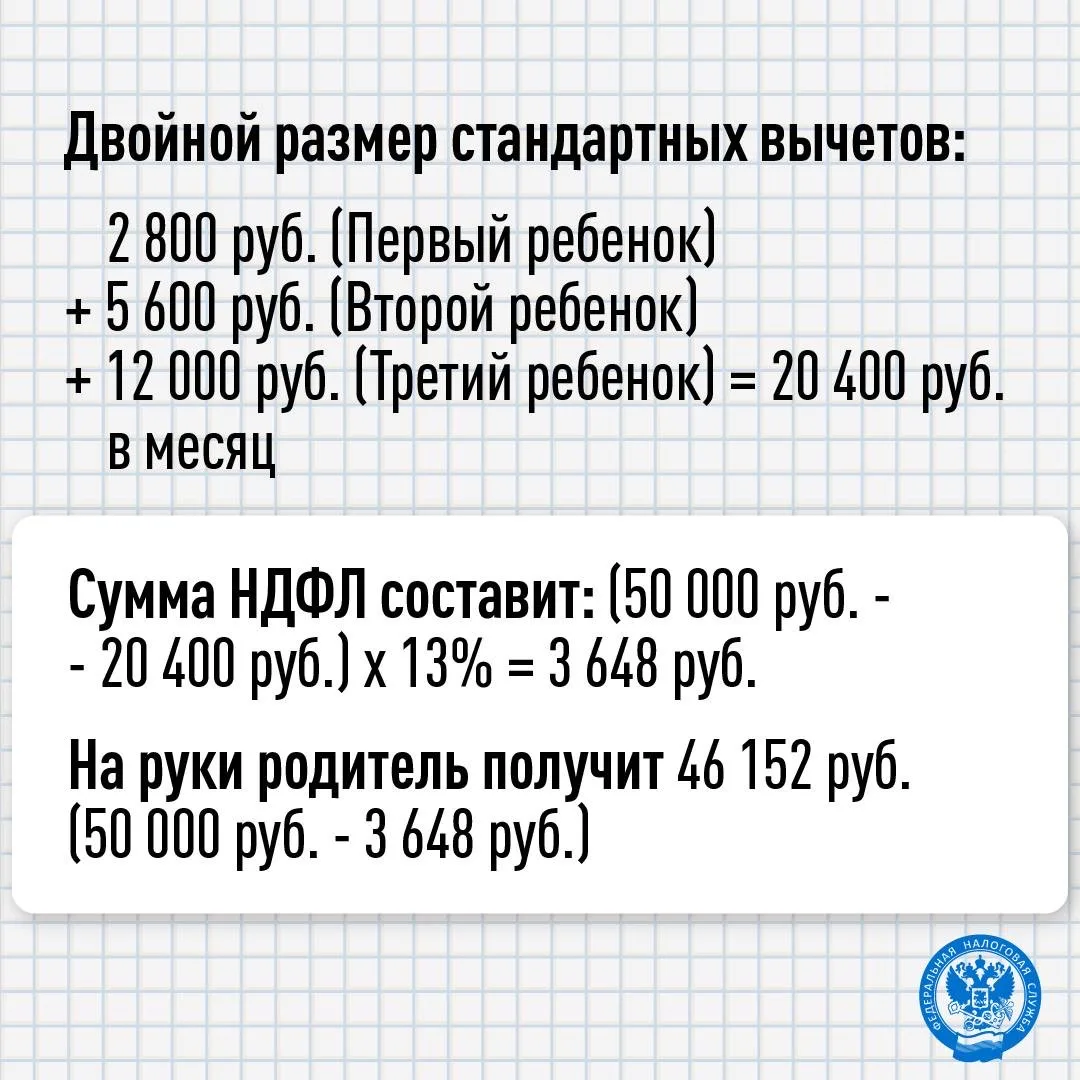 Двойной размер стандартных вычетов:

2 800 руб. (Первый ребенок)
+ 5 600 руб. (Второй ребенок)
+ 12 000 руб. (Третий ребенок) = 20 400 руб. в месяц

Сумма НДФЛ составит: (50 000 руб. - - 20 400 руб.) х 13% = 3 648 руб.

На руки родитель получит 46 152 руб. (50 000 руб. - 3 648 руб.)

ФЕДЕРАЛЬНАЯ НАЛОГОВАЯ СЛУЖБА